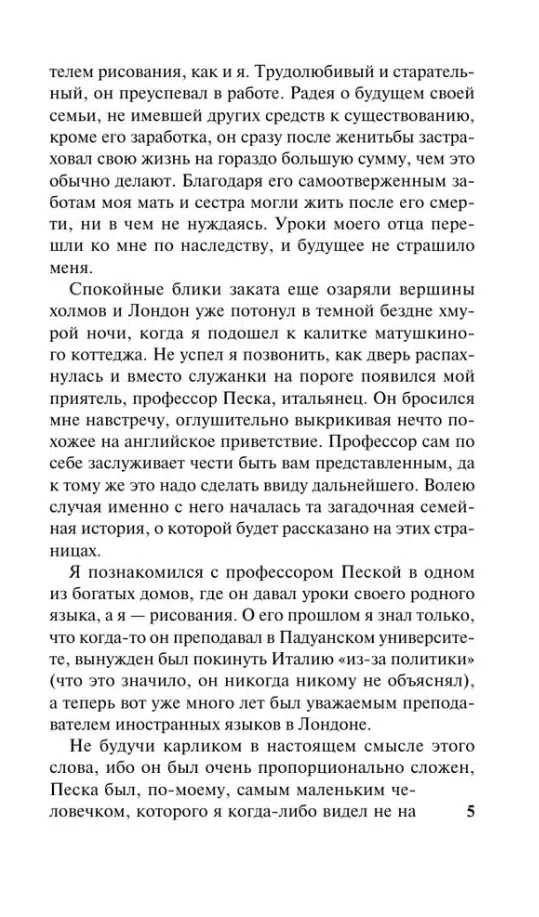 телем рисования, как и я. Трудолюбивый и старательный, он преуспевал в работе. Радея о будущем своей семьи, не имевшей других средств к существованию, кроме его заработка, он сразу после женитьбы застраховал свою жизнь на гораздо большую сумму, чем это обычно делают. Благодаря его самоотверженным заботам моя мать и сестра могли жить после его смерти, ни в чем не нуждаясь. Уроки моего отца перешли ко мне по наследству, и будущее не страшило меня.

Спокойные блики заката еще озаряли вершины холмов и Лондон уже потонул в темной бездне хмурой ночи, когда я подошел к калитке матушкиного коттеджа. Не успел я позвонить, как дверь распахнулась и вместо служанки на пороге появился мой приятель, профессор Песка, итальянец. Он бросился мне навстречу, оглушительно выкрикивая нечто похожее на английское приветствие. Профессор сам по себе заслуживает чести быть вам представленным, да к тому же это надо сделать ввиду дальнейшего. Волею случая именно с него началась та загадочная семейная история, о которой будет рассказано на этих страницах.

Я познакомился с профессором Пеской в одном из богатых домов, где он давал уроки своего родного языка, а я — рисования. О его прошлом я знал только, что когда-то он преподавал в Падуанском университете, вынужден был покинуть Италию «из-за политики» (что это значило, он никогда никому не объяснял), а теперь вот уже много лет был уважаемым преподавателем иностранных языков в Лондоне.

Не будучи карликом в настоящем смысле этого слова, ибо он был очень пропорционально сложен, Песка был, по-моему, самым маленьким человечком, которого я когда-либо видел не на

5